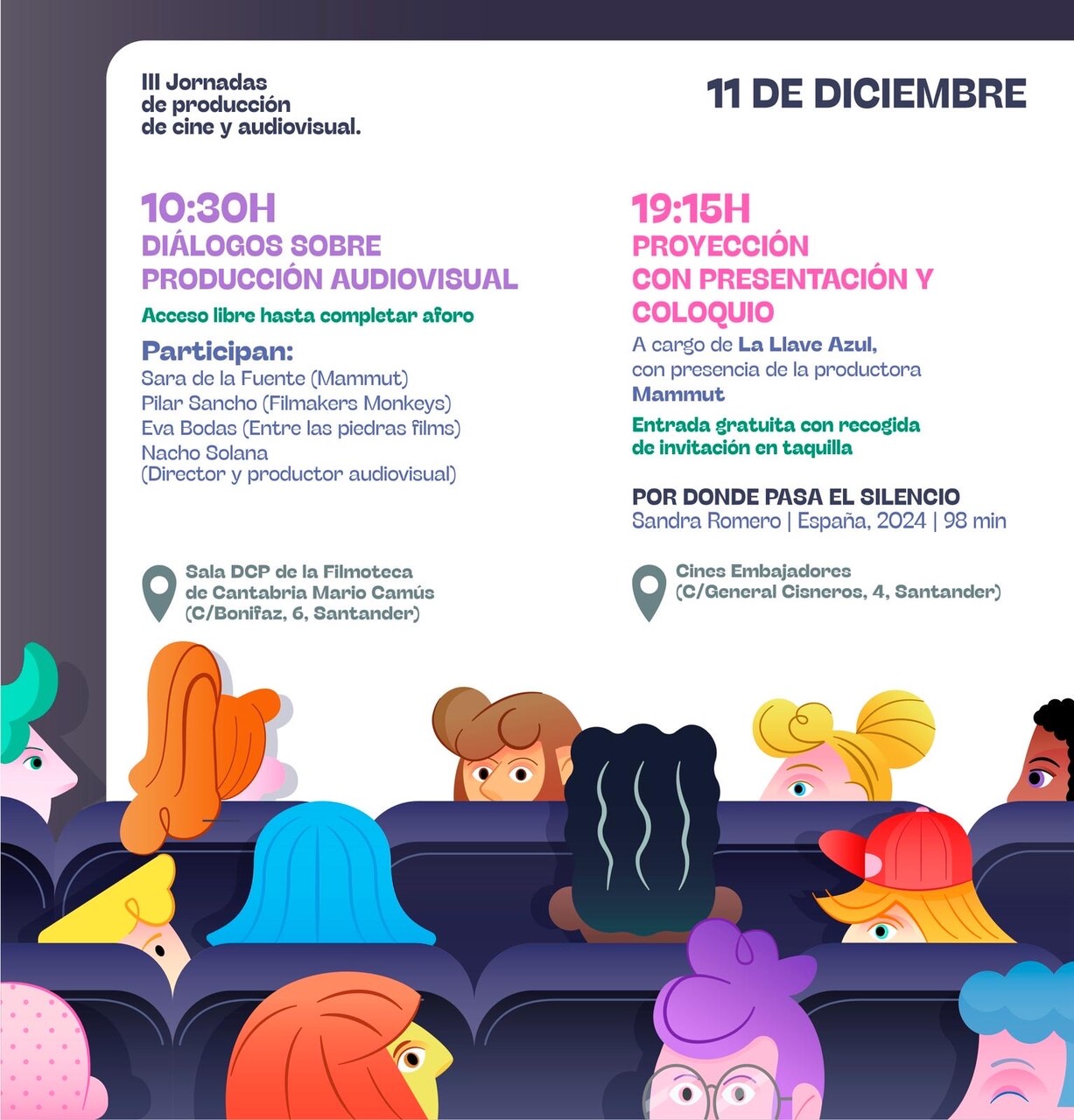 III Jornadas de producción de cine y audiovisual.

11 DE DICIEMBRE

10:30H
DIÁLOGOS SOBRE PRODUCCIÓN AUDIOVISUAL
Acceso libre hasta completar aforo

Participan:
Sara de la Fuente (Mammut)
Pilar Sancho (Filmakers Monkeys)
Eva Bodas (Entre las piedras films)
Nacho Solana (Director y productor audiovisual)

Sala DCP de la Filmoteca de Cantabria Mario Camús (C/Bonifaz, 6, Santander)

19:15H
PROYECCIÓN CON PRESENTACIÓN Y COLOQUIO
A cargo de La Llave Azul, con presencia de la productora Mammut
Entrada gratuita con recogida de invitación en taquilla

POR DONDE PASA EL SILENCIO
Sandra Romero | España, 2024 | 98 min

Cines Embajadores (C/General Cisneros, 4, Santander)